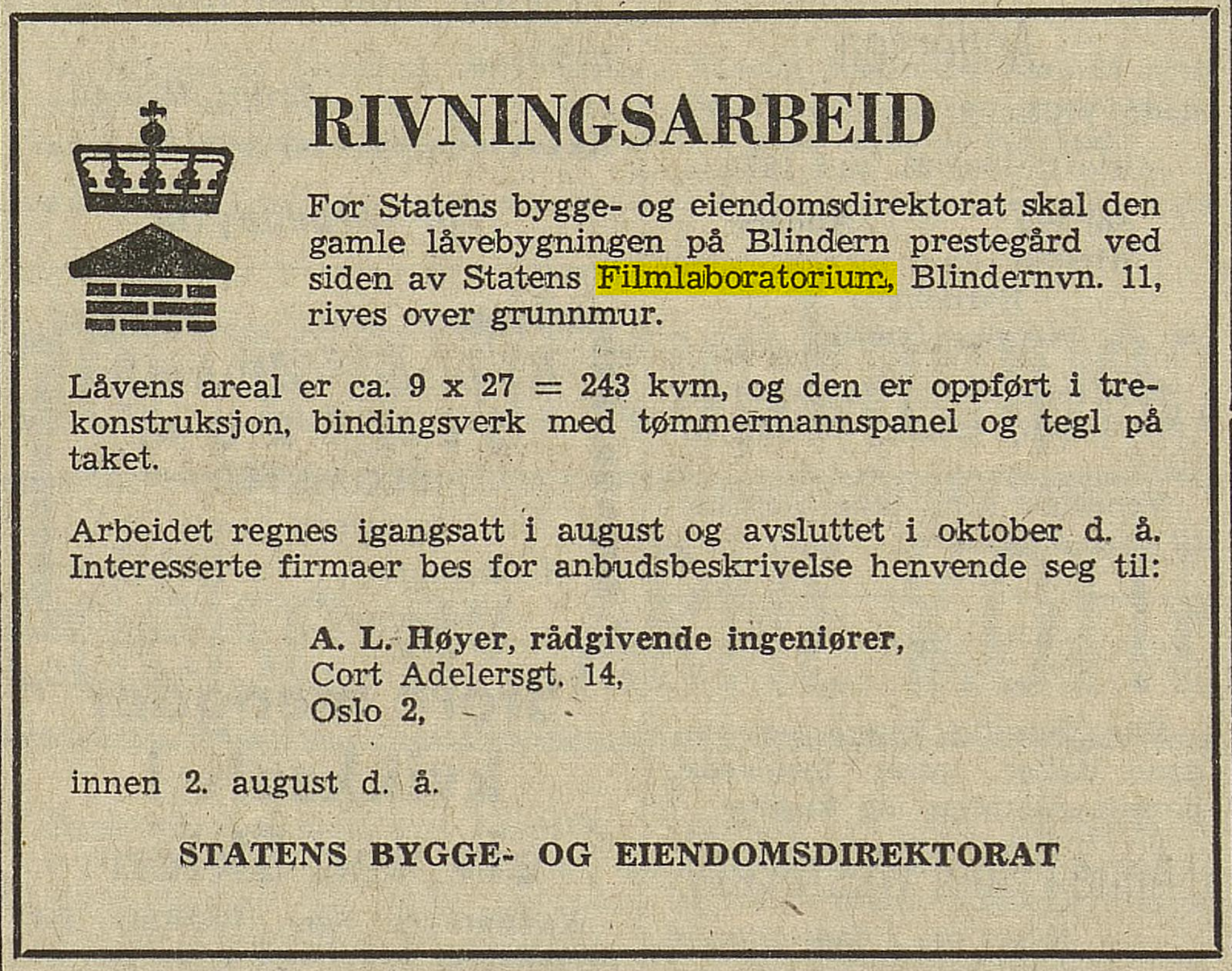 RIVNINGSARBEID

For Statens bygge- og eiendomsdirektorat skal den gamle låvebygningen på Blindern prestegård ved siden av Statens Filmlaboratorium, Blindernvn. 11, rives over grunnmur.

Låvens areal er ca. 9 x 27 = 243 kvm, og den er oppført i trekonstruksjon, bindingsverk med tømmermannspanel og tegl på taket.

Arbeidet regnes igangsatt i august og avsluttet i oktober d. å. Interesserte firmaer bes for anbudsbeskrivelse henvende seg til:

A. L. Høyer, rådgivende ingeniører,
Cort Adelersgt. 14,
Oslo 2,

innen 2. august d. å.

STATENS BYGGE- OG EIENDOMSDIREKTORAT